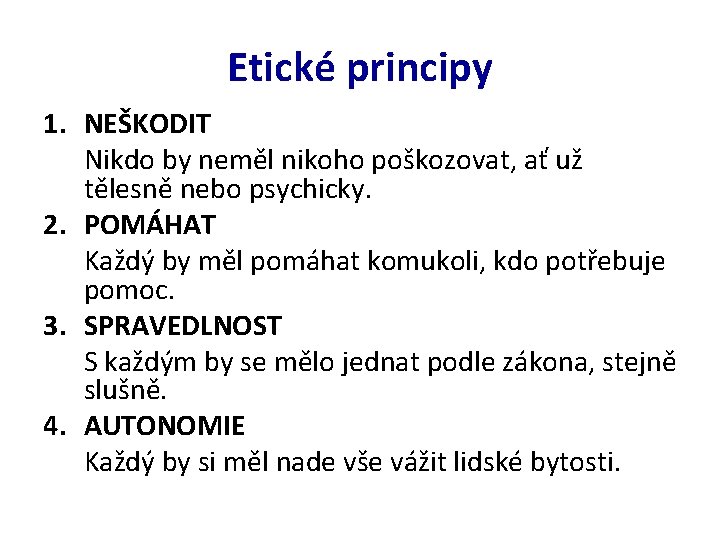 Etické principy

1. NEŠKODIT

Nikdo by neměl nikoho poškozovat, ať už tělesně nebo psychicky.

2. POMÁHAT

Každý by měl pomáhat komukoli, kdo potřebuje pomoc.

3. SPRAVEDLNOST

S každým by se mělo jednat podle zákona, stejně slušně.

4. AUTONOMIE

Každý by si měl nade vše vážit lidské bytosti.